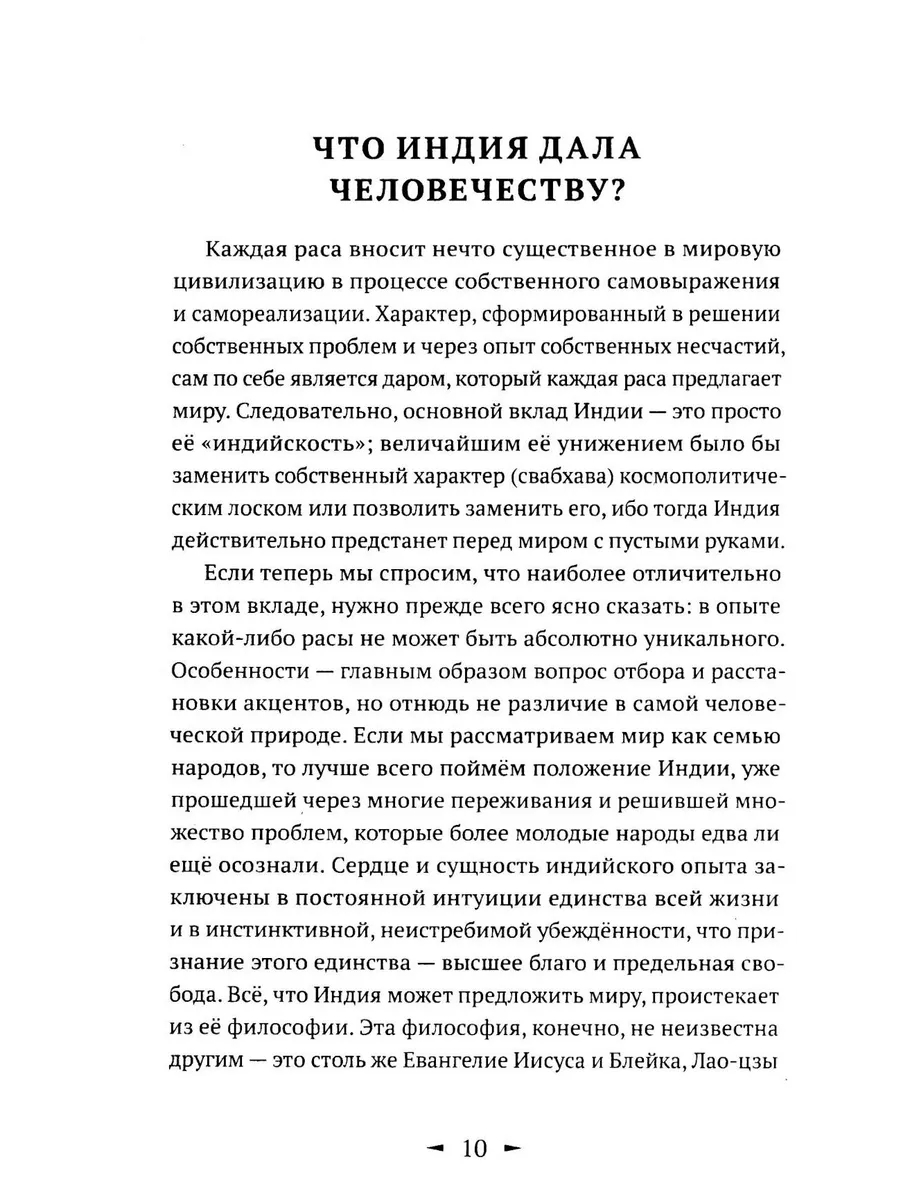 ЧТО ИНДИЯ ДАЛА ЧЕЛОВЕЧЕСТВУ?

Каждая раса вносит нечто существенное в мировую цивилизацию в процессе собственного самовыражения и самореализации. Характер, сформированный в решении собственных проблем и через опыт собственных несчастий, сам по себе является даром, который каждая раса предлагает миру. Следовательно, основной вклад Индии — это просто её «индийскость»; величайшим её унижением было бы заменить собственный характер (свабхава) космополитическим лоском или позволить заменить его, ибо тогда Индия действительно предстанет перед миром с пустыми руками.

Если теперь мы спросим, что наиболее отличительно в этом вкладе, нужно прежде всего ясно сказать: в опыте какой-либо расы не может быть абсолютно уникального. Особенности — главным образом вопрос отбора и расстановки акцентов, но отнюдь не различие в самой человеческой природе. Если мы рассматриваем мир как семью народов, то лучше всего поймём положение Индии, уже прошедшей через многие переживания и решившей множество проблем, которые более молодые народы едва ли ещё осознали. Сердце и сущность индийского опыта заключены в постоянной интуиции единства всей жизни и в инстинктивной, неистребимой убеждённости, что признание этого единства — высшее благо и предельная свобода. Всё, что Индия может предложить миру, проистекает из её философии. Эта философия, конечно, не неизвестна другим — это столь же Евангелие Иисуса и Блейка, Лао-цзы

10